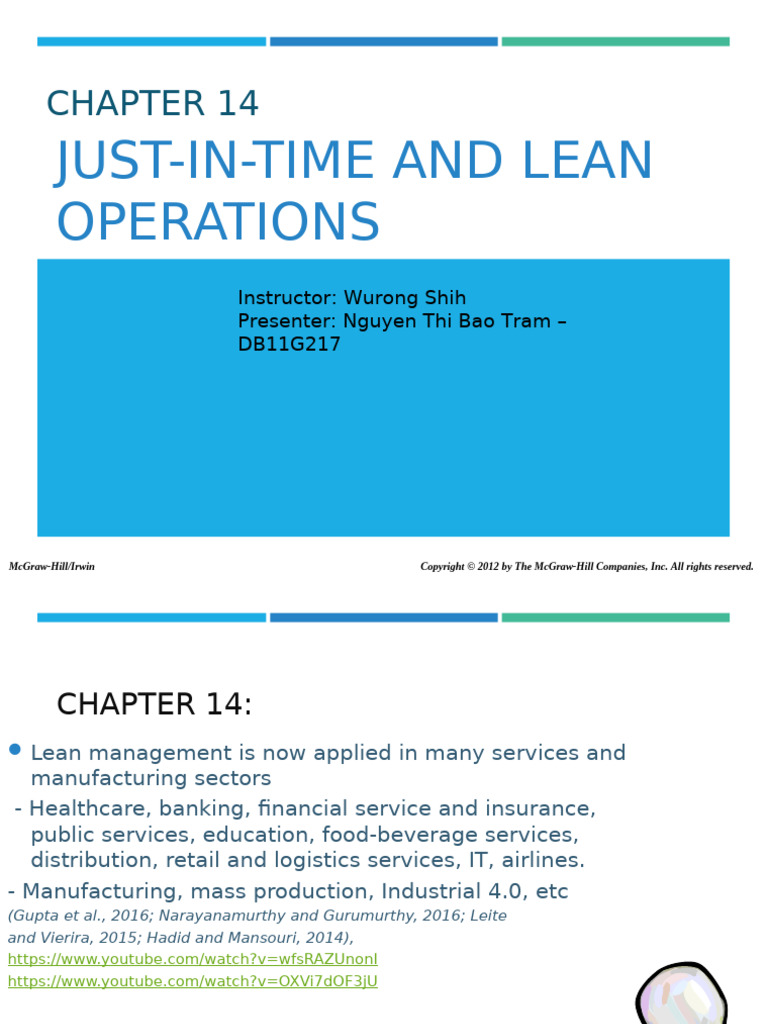 CHAPTER 14

JUST-IN-TIME AND LEAN OPERATIONS

Instructor: Wurong Shih
Presenter: Nguyen Thi Bao Tram – DB11G217

McGraw-Hill/Irwin

Copyright © 2012 by The McGraw-Hill Companies, Inc. All rights reserved.

CHAPTER 14:

Lean management is now applied in many services and manufacturing sectors

- Healthcare, banking, financial service and insurance, public services, education, food-beverage services, distribution, retail and logistics services, IT, airlines.

- Manufacturing, mass production, Industrial 4.0, etc

(Gupta et al., 2016; Narayanamurthy and Gurumurthy, 2016; Leite and Vierira, 2015; Hadid and Mansouri, 2014),

https://www.youtube.com/watch?v=wfsRAZUnonI

https://www.youtube.com/watch?v=OXVi7dOF3jU